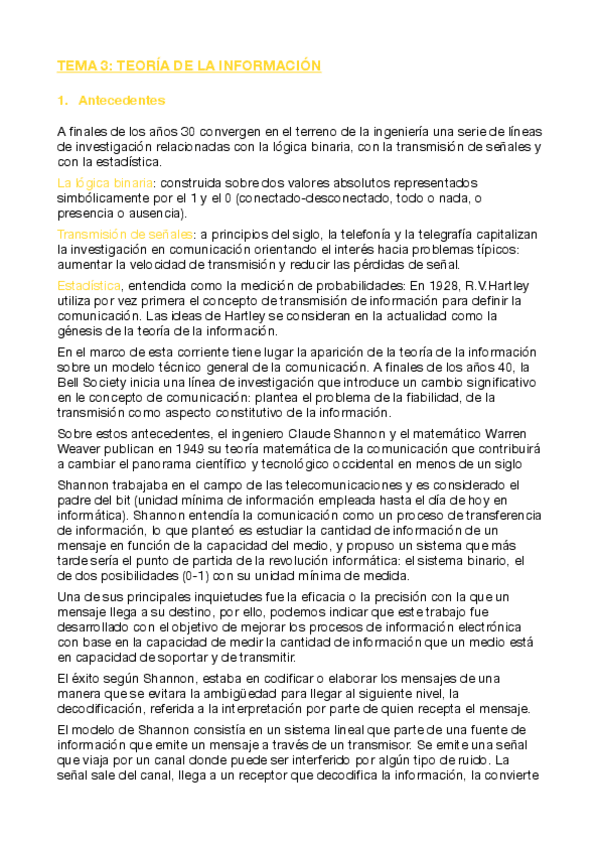 TEMA 3: TEORÍA DE LA INFORMACIÓN

1. Antecedentes

A finales de los años 30 convergen en el terreno de la ingeniería una serie de líneas de investigación relacionadas con la lógica binaria, con la transmisión de señales y con la estadística.

La lógica binaria: construida sobre dos valores absolutos representados simbólicamente por el 1 y el 0 (conectado-desconectado, todo o nada, o presencia o ausencia).

Transmisión de señales: a principios del siglo, la telefonía y la telegrafía capitalizan la investigación en comunicación orientando el interés hacia problemas típicos: aumentar la velocidad de transmisión y reducir las pérdidas de señal.

Estadística, entendida como la medición de probabilidades: En 1928, R.V.Hartley utiliza por vez primera el concepto de transmisión de información para definir la comunicación. Las ideas de Hartley se consideran en la actualidad como la génesis de la teoría de la información.

En el marco de esta corriente tiene lugar la aparición de la teoría de la información sobre un modelo técnico general de la comunicación. A finales de los años 40, la Bell Society inicia una línea de investigación que introduce un cambio significativo en el concepto de comunicación: plantea el problema de la fiabilidad, de la transmisión como aspecto constitutivo de la información.

Sobre estos antecedentes, el ingeniero Claude Shannon y el matemático Warren Weaver publican en 1949 su teoría matemática de la comunicación que contribuirá a cambiar el panorama científico y tecnológico occidental en menos de un siglo

Shannon trabajaba en el campo de las telecomunicaciones y es considerado el padre del bit (unidad mínima de información empleada hasta el día de hoy en informática). Shannon entendía la comunicación como un proceso de transferencia de información, lo que planteó es estudiar la cantidad de información de un mensaje en función de la capacidad del medio, y propuso un sistema que más tarde sería el punto de partida de la revolución informática: el sistema binario, el de dos posibilidades (0-1) con su unidad mínima de medida.

Una de sus principales inquietudes fue la eficacia o la precisión con la que un mensaje llega a su destino, por ello, podemos indicar que este trabajo fue desarrollado con el objetivo de mejorar los procesos de información electrónica con base en la capacidad de medir la cantidad de información que un medio está en capacidad de soportar y de transmitir.

El éxito según Shannon, estaba en codificar o elaborar los mensajes de una manera que se evitara la ambigüedad para llegar al siguiente nivel, la decodificación, referida a la interpretación por parte de quien recepta el mensaje.

El modelo de Shannon consistía en un sistema lineal que parte de una fuente de información que emite un mensaje a través de un transmisor. Se emite una señal que viaja por un canal donde puede ser interferido por algún tipo de ruido. La señal sale del canal, llega a un receptor que decodifica la información, la convierte